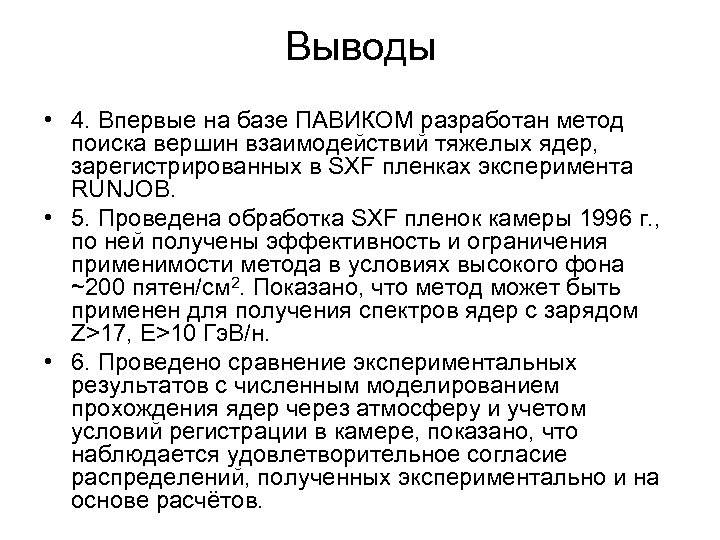 Выводы

• 4. Впервые на базе ПАВИКОМ разработан метод поиска вершин взаимодействий тяжелых ядер, зарегистрированных в SXF пленках эксперимента RUNJOB.

• 5. Проведена обработка SXF пленок камеры 1996 г., по ней получены эффективность и ограничения применимости метода в условиях высокого фона ~200 пятен/см$^2$. Показано, что метод может быть применен для получения спектров ядер с зарядом Z>17, E>10 ГэВ/н.

• 6. Проведено сравнение экспериментальных результатов с численным моделированием прохождения ядер через атмосферу и учетом условий регистрации в камере, показано, что наблюдается удовлетворительное согласие распределений, полученных экспериментально и на основе расчётов.